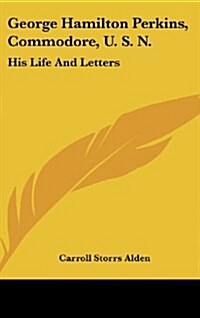 George Hamilton Perkins, Commodore, U. S. N.

His Life And Letters

Carroll Storrs Alden